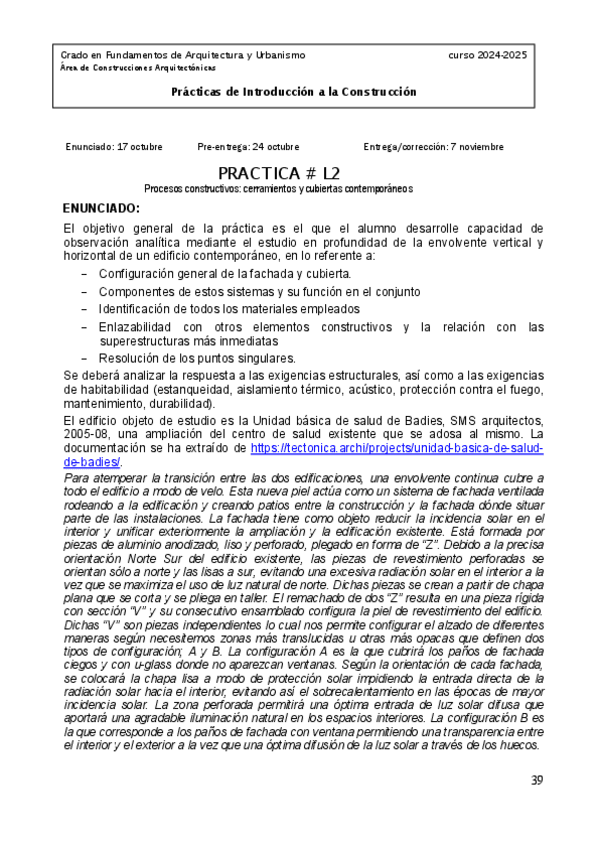 Grado en Fundamentos de Arquitectura y Urbanismo curso 2024-2025
Área de Construcciones Arquitectónicas

Prácticas de Introducción a la Construcción

Enunciado: 17 octubre Pre-entrega: 24 octubre Entrega/corrección: 7 noviembre

PRACTICA # L2

Procesos constructivos: cerramientos y cubiertas contemporáneos

ENUNCIADO:

El objetivo general de la práctica es el que el alumno desarrolle capacidad de observación analítica mediante el estudio en profundidad de la envolvente vertical y horizontal de un edificio contemporáneo, en lo referente a:

– Configuración general de la fachada y cubierta.
– Componentes de estos sistemas y su función en el conjunto
– Identificación de todos los materiales empleados
– Enlazabilidad con otros elementos constructivos y la relación con las superestructuras más inmediatas
– Resolución de los puntos singulares.

Se deberá analizar la respuesta a las exigencias estructurales, así como a las exigencias de habitabilidad (estanqueidad, aislamiento térmico, acústico, protección contra el fuego, mantenimiento, durabilidad).

El edificio objeto de estudio es la Unidad básica de salud de Badies, SMS arquitectos, 2005-08, una ampliación del centro de salud existente que se adosa al mismo. La documentación se ha extraído de https://tectonica.archi/projects/unidad-basica-de-salud-de-badies/.

Para atemperar la transición entre las dos edificaciones, una envolvente continua cubre a todo el edificio a modo de velo. Esta nueva piel actúa como un sistema de fachada ventilada rodeando a la edificación y creando patios entre la construcción y la fachada dónde situar parte de las instalaciones. La fachada tiene como objeto reducir la incidencia solar en el interior y unificar exteriormente la ampliación y la edificación existente. Está formada por piezas de aluminio anodizado, liso y perforado, plegado en forma de "Z". Debido a la precisa orientación Norte Sur del edificio existente, las piezas de revestimiento perforadas se orientan sólo a norte y las lisas a sur, evitando una excesiva radiación solar en el interior a la vez que se maximiza el uso de luz natural de norte. Dichas piezas se crean a partir de chapa plana que se corta y se pliega en taller. El remachado de dos "Z" resulta en una pieza rígida con sección "V" y su consecutivo ensamblado configura la piel de revestimiento del edificio. Dichas "V" son piezas independientes lo cual nos permite configurar el alzado de diferentes maneras según necesitemos zonas más translucidas u otras más opacas que definen dos tipos de configuración; A y B. La configuración A es la que cubrirá los paños de fachada ciegos y con u-glass donde no aparezcan ventanas. Según la orientación de cada fachada, se colocará la chapa lisa a modo de protección solar impidiendo la entrada directa de la radiación solar hacia el interior, evitando así el sobrecalentamiento en las épocas de mayor incidencia solar. La zona perforada permitirá una óptima entrada de luz solar difusa que aportará una agradable iluminación natural en los espacios interiores. La configuración B es la que corresponde a los paños de fachada con ventana permitiendo una transparencia entre el interior y el exterior a la vez que una óptima difusión de la luz solar a través de los huecos.

39